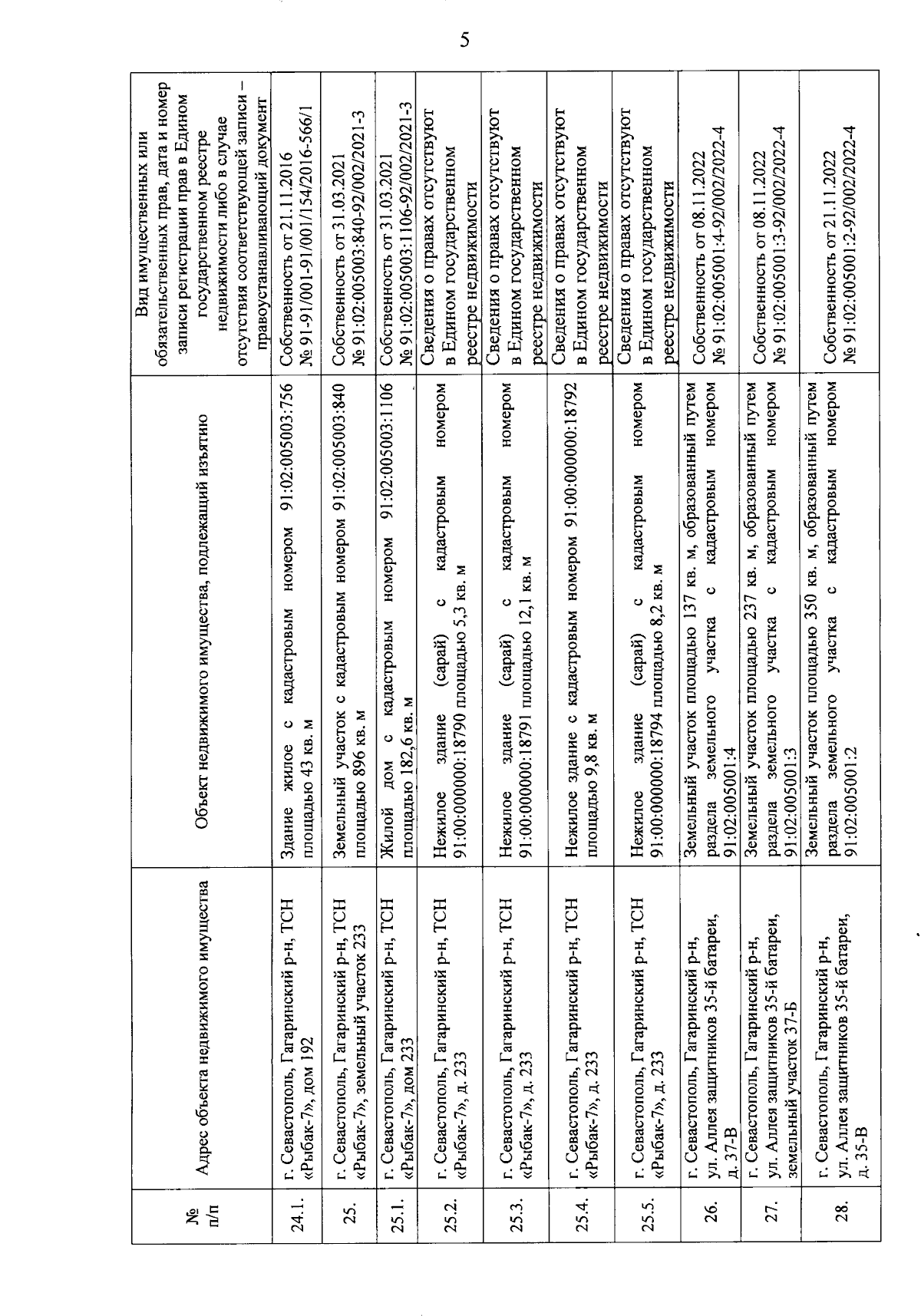 5

| № п/п | Адрес объекта недвижимого имущества | Объект недвижимого имущества, подлежащий изъятию | Вид имущественных или обязательственных прав, дата и номер записи регистрации прав в Едином государственном реестре недвижимости либо в случае отсутствия соответствующей записи – правоустанавливающий документ |
|---|---|---|---|
| 24.1. | г. Севастополь, Гагаринский р-н, ТСН «Рыбак-7», дом 192 | Здание жилое с кадастровым номером 91:02:005003:756 площадью 43 кв. м | Собственность от 21.11.2016 № 91-91/001-91/001/154/2016-566/1 |
| 25. | г. Севастополь, Гагаринский р-н, ТСН «Рыбак-7», земельный участок 233 | Земельный участок с кадастровым номером 91:02:005003:840 площадью 896 кв. м | Собственность от 31.03.2021 № 91:02:005003:840-92/002/2021-3 |
| 25.1. | г. Севастополь, Гагаринский р-н, ТСН «Рыбак-7», дом 233 | Жилой дом с кадастровым номером 91:02:005003:1106 площадью 182,6 кв. м | Собственность от 31.03.2021 № 91:02:005003:1106-92/002/2021-3 |
| 25.2. | г. Севастополь, Гагаринский р-н, ТСН «Рыбак-7», д. 233 | Нежилое здание (сарай) с кадастровым номером 91:00:000000:18790 площадью 5,3 кв. м | Сведения о правах отсутствуют в Едином государственном реестре недвижимости |
| 25.3. | г. Севастополь, Гагаринский р-н, ТСН «Рыбак-7», д. 233 | Нежилое здание (сарай) с кадастровым номером 91:00:000000:18791 площадью 12,1 кв. м | Сведения о правах отсутствуют в Едином государственном реестре недвижимости |
| 25.4. | г. Севастополь, Гагаринский р-н, ТСН «Рыбак-7», д. 233 | Нежилое здание с кадастровым номером 91:00:000000:18792 площадью 9,8 кв. м | Сведения о правах отсутствуют в Едином государственном реестре недвижимости |
| 25.5. | г. Севастополь, Гагаринский р-н, ТСН «Рыбак-7», д. 233 | Нежилое здание (сарай) с кадастровым номером 91:00:000000:18794 площадью 8,2 кв. м | Сведения о правах отсутствуют в Едином государственном реестре недвижимости |
| 26. | г. Севастополь, Гагаринский р-н, ул. Аллея защитников 35-й батареи, д. 37-В | Земельный участок площадью 137 кв. м, образованный путем раздела земельного участка с кадастровым номером 91:02:005001:4 | Собственность от 08.11.2022 № 91:02:005001:4-92/002/2022-4 |
| 27. | г. Севастополь, Гагаринский р-н, ул. Аллея защитников 35-й батареи, земельный участок 37-Б | Земельный участок площадью 237 кв. м, образованный путем раздела земельного участка с кадастровым номером 91:02:005001:3 | Собственность от 08.11.2022 № 91:02:005001:3-92/002/2022-4 |
| 28. | г. Севастополь, Гагаринский р-н, ул. Аллея защитников 35-й батареи, д. 35-В | Земельный участок площадью 350 кв. м, образованный путем раздела земельного участка с кадастровым номером 91:02:005001:2 | Собственность от 21.11.2022 № 91:02:005001:2-92/002/2022-4 |